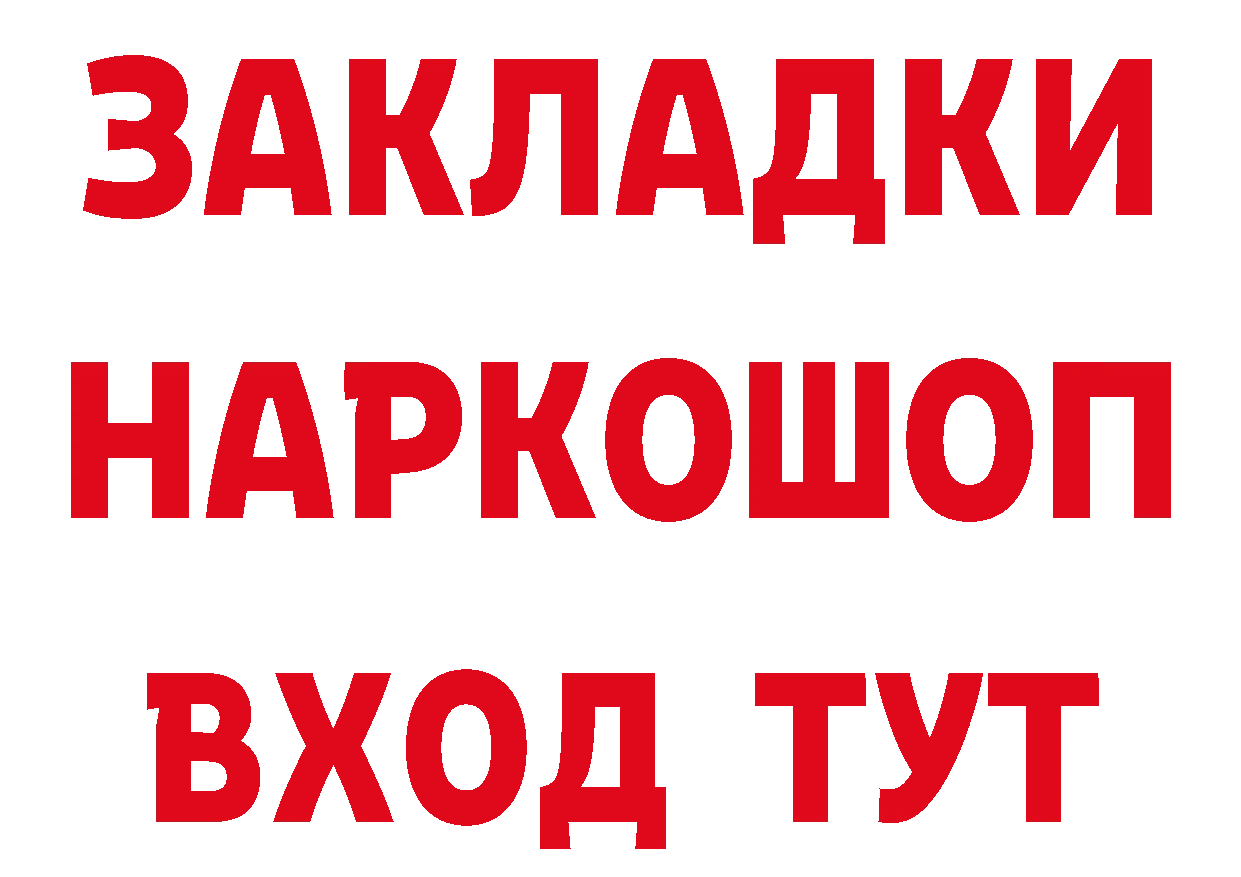 ЗАКЛАДКИ НАРКОШОП ВХОД ТУТ